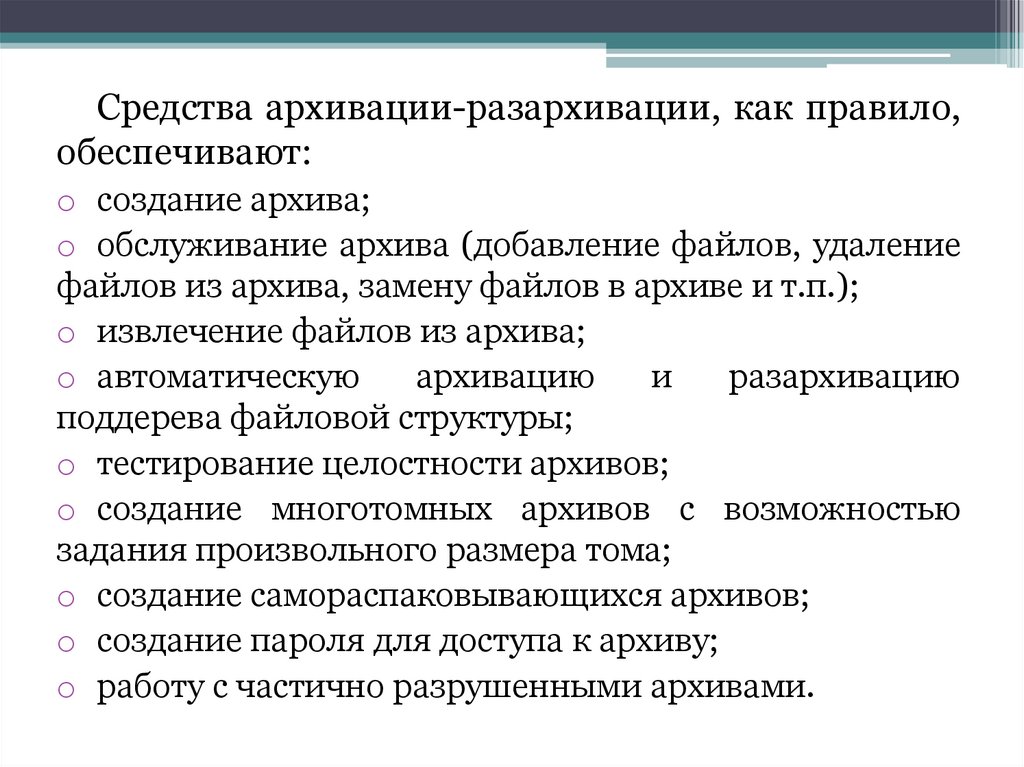 Средства архивации-разархивации, как правило, обеспечивают:

o создание архива;

o обслуживание архива (добавление файлов, удаление файлов из архива, замену файлов в архиве и т.п.);

o извлечение файлов из архива;

o автоматическую архивацию и разархивацию поддерева файловой структуры;

o тестирование целостности архивов;

o создание многотомных архивов с возможностью задания произвольного размера тома;

o создание самораспаковывающихся архивов;

o создание пароля для доступа к архиву;

o работу с частично разрушенными архивами.